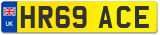 UK HR69 ACE